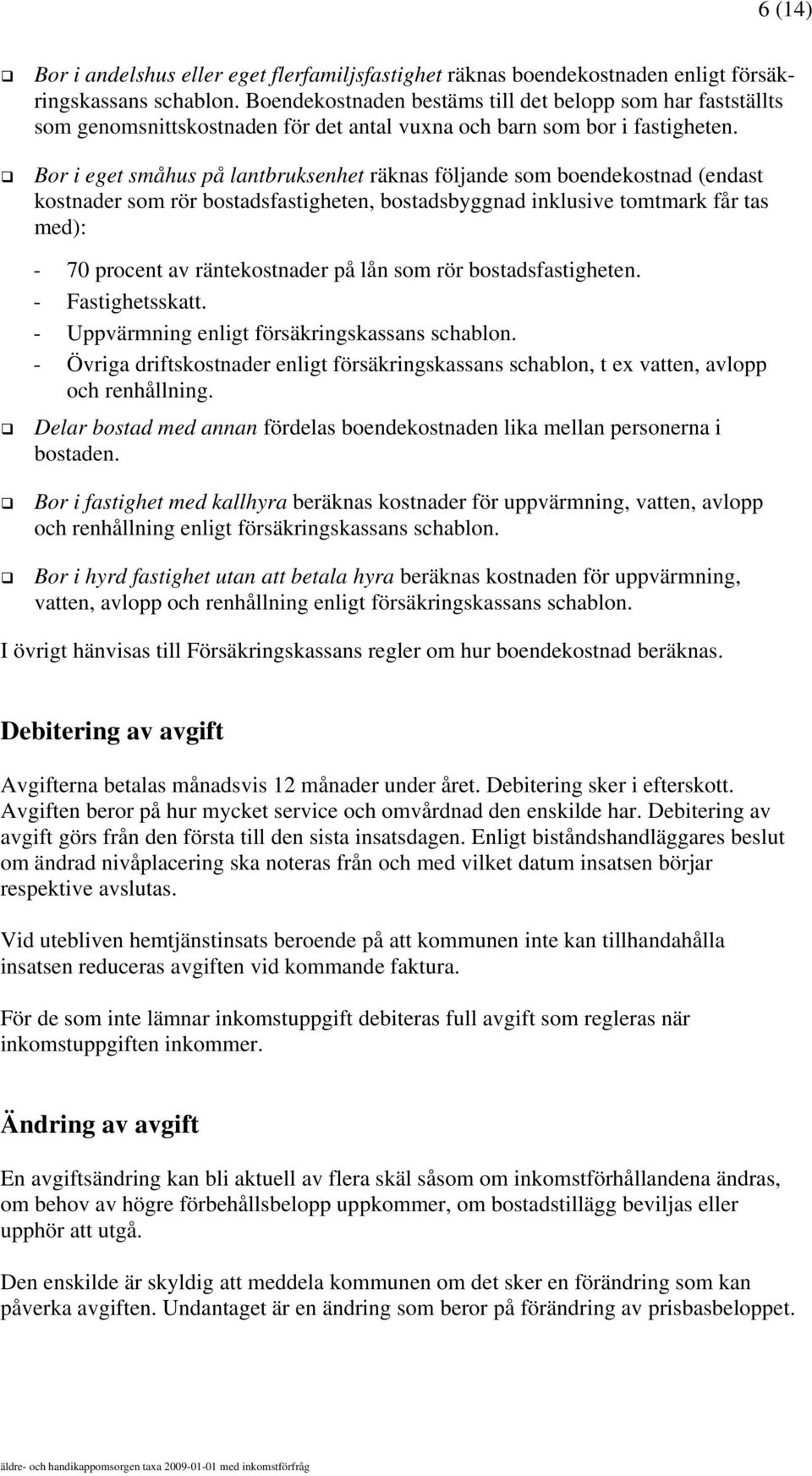 6 (14)

❑ Bor i andelshus eller eget flerfamiljsfastighet räknas boendekostnaden enligt försäkringskassans schablon. Boendekostnaden bestäms till det belopp som har fastställts som genomsnittskostnaden för det antal vuxna och barn som bor i fastigheten.

❑ Bor i eget småhus på lantbruksenhet räknas följande som boendekostnad (endast kostnader som rör bostadsfastigheten, bostadsbyggnad inklusive tomtmark får tas med):

- 70 procent av räntekostnader på lån som rör bostadsfastigheten.
- Fastighetsskatt.
- Uppvärmning enligt försäkringskassans schablon.
- Övriga driftskostnader enligt försäkringskassans schablon, t ex vatten, avlopp och renhållning.

❑ Delar bostad med annan fördelas boendekostnaden lika mellan personerna i bostaden.

❑ Bor i fastighet med kallhyra beräknas kostnader för uppvärmning, vatten, avlopp och renhållning enligt försäkringskassans schablon.

❑ Bor i hyrd fastighet utan att betala hyra beräknas kostnaden för uppvärmning, vatten, avlopp och renhållning enligt försäkringskassans schablon.

I övrigt hänvisas till Försäkringskassans regler om hur boendekostnad beräknas.

Debitering av avgift

Avgifterna betalas månadsvis 12 månader under året. Debitering sker i efterskott. Avgiften beror på hur mycket service och omvårdnad den enskilde har. Debitering av avgift görs från den första till den sista insatsdagen. Enligt biståndshandläggares beslut om ändrad nivåplacering ska noteras från och med vilket datum insatsen börjar respektive avslutas.

Vid utebliven hemtjänstinsats beroende på att kommunen inte kan tillhandahålla insatsen reduceras avgiften vid kommande faktura.

För de som inte lämnar inkomstuppgift debiteras full avgift som regleras när inkomstuppgiften inkommer.

Ändring av avgift

En avgiftsändring kan bli aktuell av flera skäl såsom om inkomstförhållandena ändras, om behov av högre förbehållsbelopp uppkommer, om bostadstillägg beviljas eller upphör att utgå.

Den enskilde är skyldig att meddela kommunen om det sker en förändring som kan påverka avgiften. Undantaget är en ändring som beror på förändring av prisbasbeloppet.

äldre- och handikappomsorgen taxa 2009-01-01 med inkomstförfråg